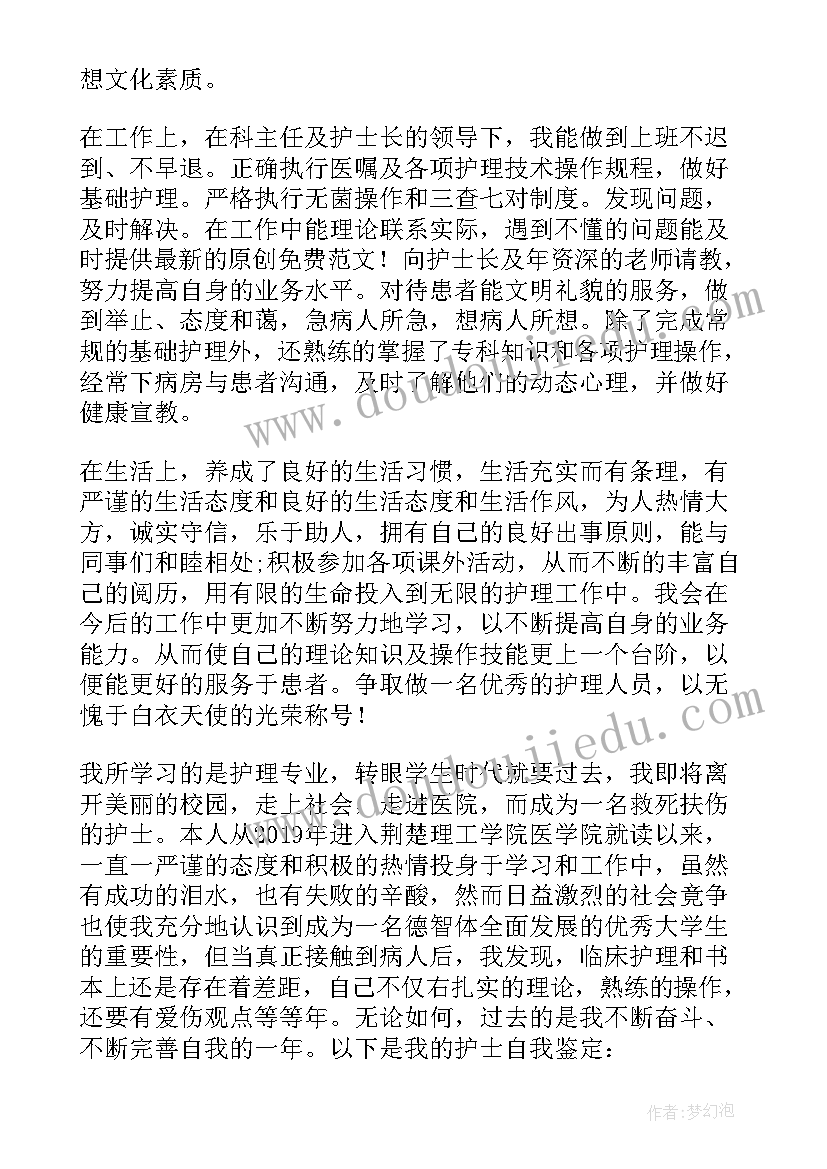 想文化素质。

在工作上，在科主任及护士长的领导下，我能做到上班不迟到、不早退。正确执行医嘱及各项护理技术操作规程，做好基础护理。严格执行无菌操作和三查七对制度。发现问题，及时解决。在工作中能理论联系实际，遇到不懂的问题能及时提供最新的原创免费范文！向护士长及年资深的老师请教，努力提高自身的业务水平。对待患者能文明礼貌的服务，做到举止、态度和蔼，急病人所急，想病人所想。除了完成常规的基础护理外，还熟练的掌握了专科知识和各项护理操作，经常下病房与患者沟通，及时了解他们的动态心理，并做好健康宣教。

在生活上，养成了良好的生活习惯，生活充实而有条理，有严谨的生活态度和良好的生活态度和生活作风，为人热情大方，诚实守信，乐于助人，拥有自己的良好出事原则，能与同事们和睦相处;积极参加各项课外活动，从而不断的丰富自己的阅历，用有限的生命投入到无限的护理工作中。我会在今后的工作中更加不断努力地学习，以不断提高自身的业务能力。从而使自己的理论知识及操作技能更上一个台阶，以便能更好的服务于患者。争取做一名优秀的护理人员，以无愧于白衣天使的光荣称号！

我所学习的是护理专业，转眼学生时代就要过去，我即将离开美丽的校园，走上社会，走进医院，而成为一名救死扶伤的护士。本人从2019年进入荆楚理工学院医学院就读以来，一直一严谨的态度和积极的热情投身于学习和工作中，虽然有成功的泪水，也有失败的辛酸，然而日益激烈的社会竞争也使我充分地认识到成为一名德智体全面发展的优秀大学生的重要性，但当真正接触到病人后，我发现，临床护理和书本上还是存在着差距，自己不仅右扎实的理论，熟练的操作，还要有爱伤观点等等年。无论如何，过去的是我不断奋斗、不断完善自我的一年。以下是我的护士自我鉴定：

作者：梦幻泡